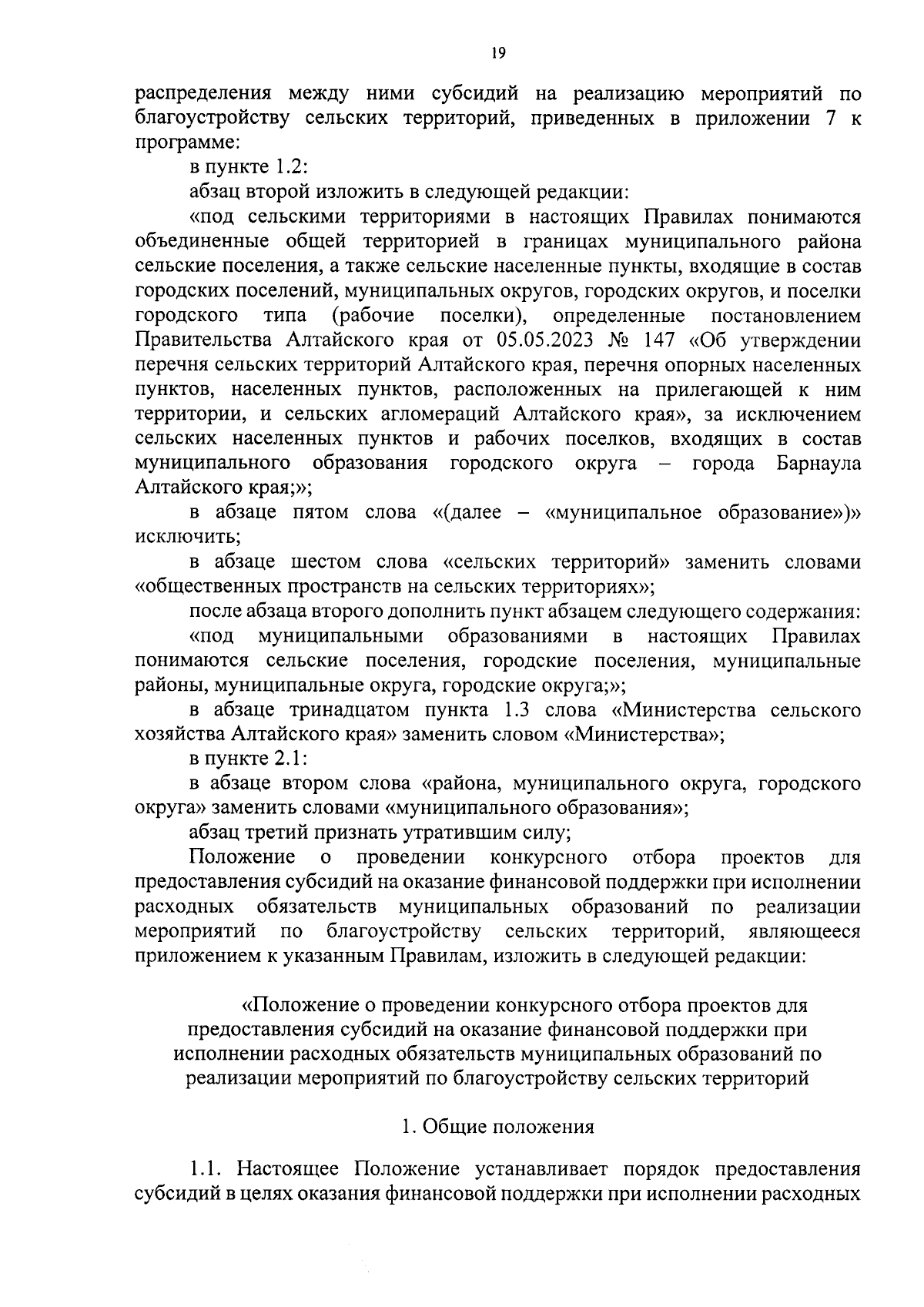 19

распределения между ними субсидий на реализацию мероприятий по благоустройству сельских территорий, приведенных в приложении 7 к программе:

в пункте 1.2:

абзац второй изложить в следующей редакции:

«под сельскими территориями в настоящих Правилах понимаются объединенные общей территорией в границах муниципального района сельские поселения, а также сельские населенные пункты, входящие в состав городских поселений, муниципальных округов, городских округов, и поселки городского типа (рабочие поселки), определенные постановлением Правительства Алтайского края от 05.05.2023 № 147 «Об утверждении перечня сельских территорий Алтайского края, перечня опорных населенных пунктов, населенных пунктов, расположенных на прилегающей к ним территории, и сельских агломераций Алтайского края», за исключением сельских населенных пунктов и рабочих поселков, входящих в состав муниципального образования городского округа – города Барнаула Алтайского края;»;

в абзаце пятом слова «(далее – «муниципальное образование»)» исключить;

в абзаце шестом слова «сельских территорий» заменить словами «общественных пространств на сельских территориях»;

после абзаца второго дополнить пункт абзацем следующего содержания:

«под муниципальными образованиями в настоящих Правилах понимаются сельские поселения, городские поселения, муниципальные районы, муниципальные округа, городские округа;»;

в абзаце тринадцатом пункта 1.3 слова «Министерства сельского хозяйства Алтайского края» заменить словом «Министерства»;

в пункте 2.1:

в абзаце втором слова «района, муниципального округа, городского округа» заменить словами «муниципального образования»;

абзац третий признать утратившим силу;

Положение о проведении конкурсного отбора проектов для предоставления субсидий на оказание финансовой поддержки при исполнении расходных обязательств муниципальных образований по реализации мероприятий по благоустройству сельских территорий, являющееся приложением к указанным Правилам, изложить в следующей редакции:

«Положение о проведении конкурсного отбора проектов для предоставления субсидий на оказание финансовой поддержки при исполнении расходных обязательств муниципальных образований по реализации мероприятий по благоустройству сельских территорий

1. Общие положения

1.1. Настоящее Положение устанавливает порядок предоставления субсидий в целях оказания финансовой поддержки при исполнении расходных